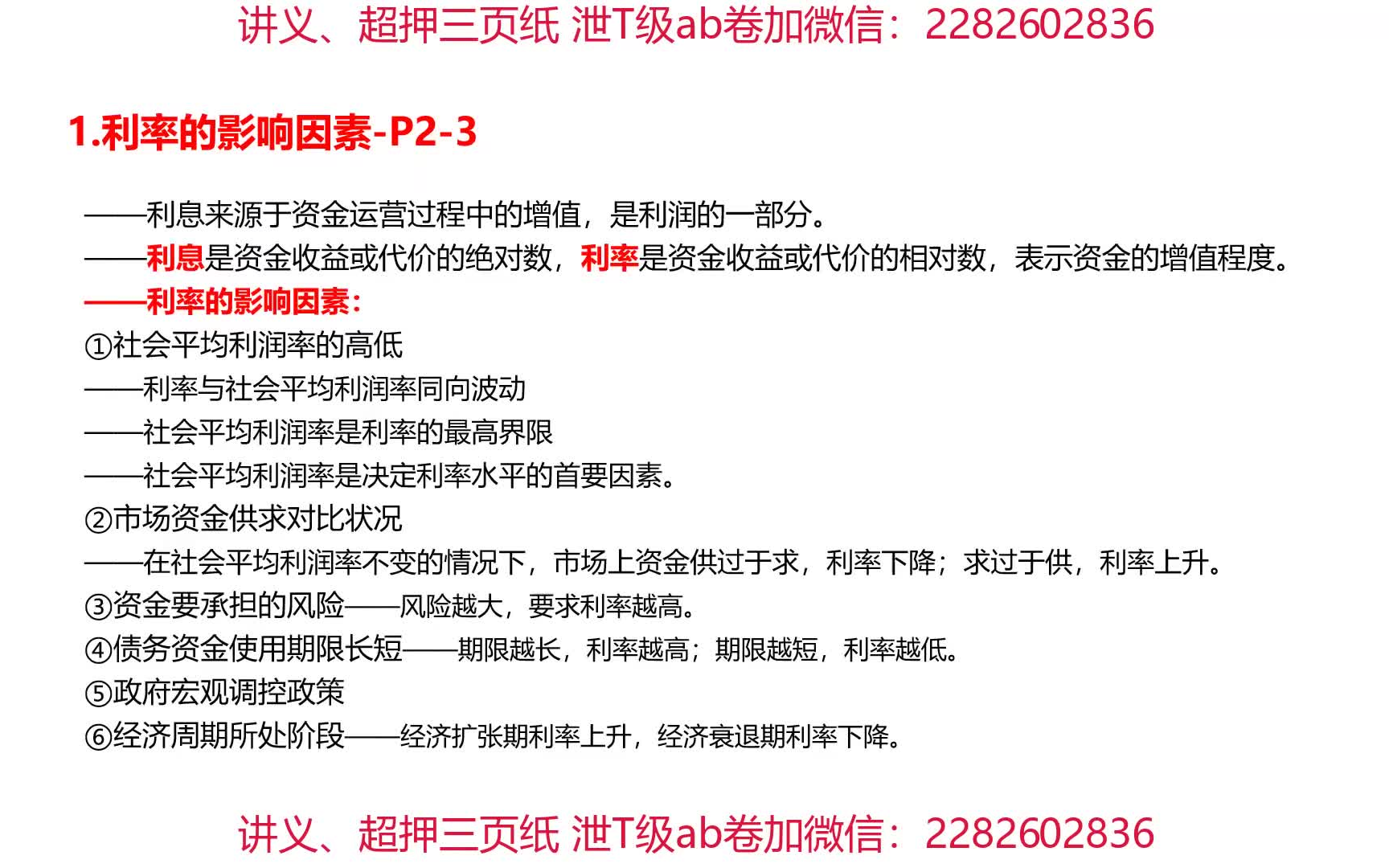 讲义、超押三页纸 泄T级ab卷加微信：2282602836

1.利率的影响因素-P2-3

——利息来源于资金运营过程中的增值，是利润的一部分。

——利息是资金收益或代价的绝对数，利率是资金收益或代价的相对数，表示资金的增值程度。

——利率的影响因素：

①社会平均利润率的高低

——利率与社会平均利润率同向波动

——社会平均利润率是利率的最高界限

——社会平均利润率是决定利率水平的首要因素。

②市场资金供求对比状况

——在社会平均利润率不变的情况下，市场上资金供过于求，利率下降；求过于供，利率上升。

③资金要承担的风险——风险越大，要求利率越高。

④债务资金使用期限长短——期限越长，利率越高；期限越短，利率越低。

⑤政府宏观调控政策

⑥经济周期所处阶段——经济扩张期利率上升，经济衰退期利率下降。

讲义、超押三页纸 泄T级ab卷加微信：2282602836